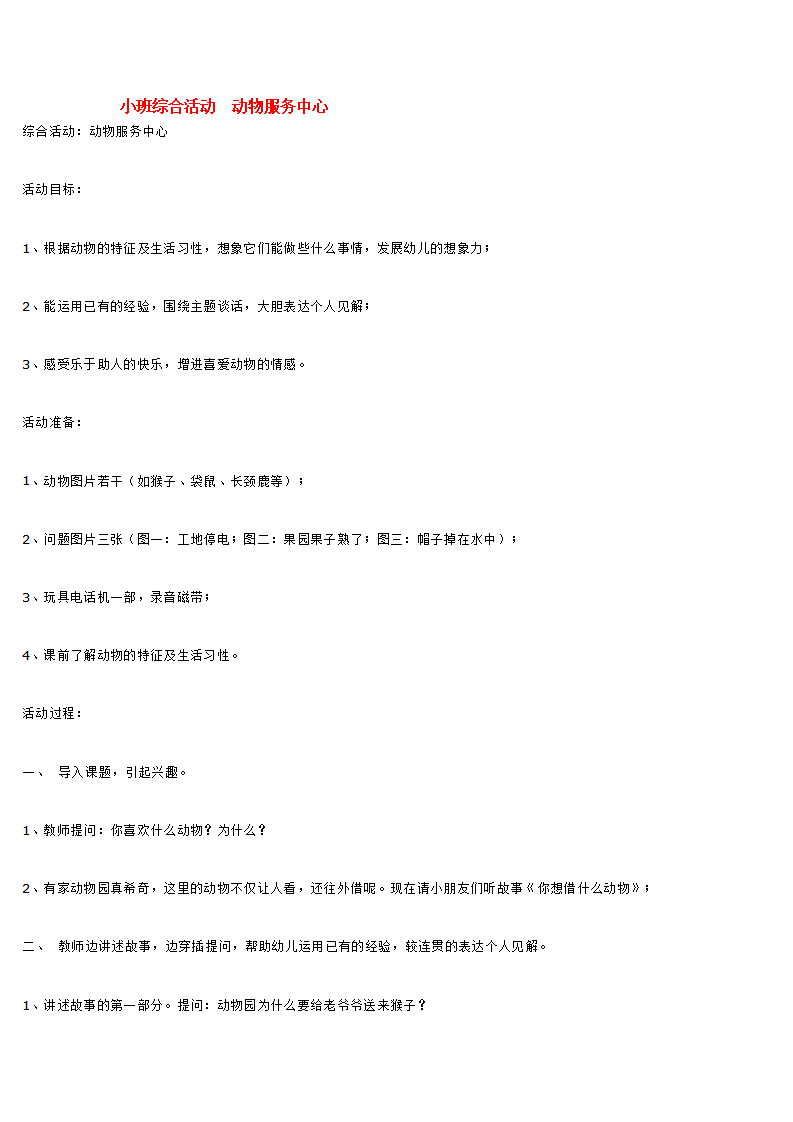 小班综合活动　动物服务中心

综合活动：动物服务中心

活动目标：

1、根据动物的特征及生活习性，想象它们能做些什么事情，发展幼儿的想象力；

2、能运用已有的经验，围绕主题谈话，大胆表达个人见解；

3、感受乐于助人的快乐，增进喜爱动物的情感。

活动准备：

1、动物图片若干（如猴子、袋鼠、长颈鹿等）；

2、问题图片三张（图一：工地停电；图二：果园果子熟了；图三：帽子掉在水中）；

3、玩具电话机一部，录音磁带；

4、课前了解动物的特征及生活习性。

活动过程：

一、　导入课题，引起兴趣。

1、教师提问：你喜欢什么动物？为什么？

2、有家动物园真希奇，这里的动物不仅让人看，还往外借呢。现在请小朋友们听故事《你想借什么动物》；

二、　教师边讲述故事，边穿插提问，帮助幼儿运用已有的经验，较连贯的表达个人见解。

1、讲述故事的第一部分。提问：动物园为什么要给老爷爷送来猴子？